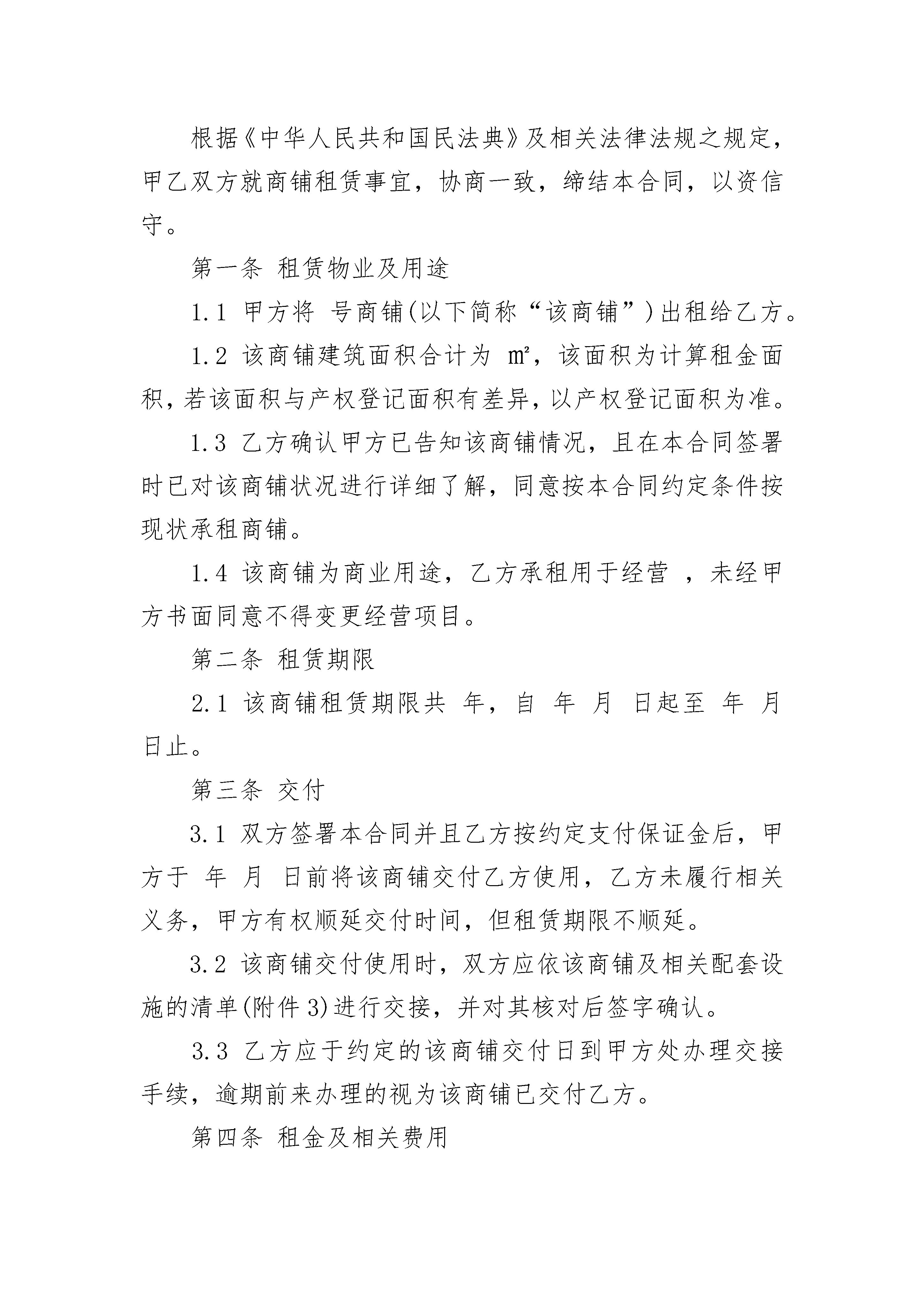 根据《中华人民共和国民法典》及相关法律法规之规定，甲乙双方就商铺租赁事宜，协商一致，缔结本合同，以资信守。

第一条 租赁物业及用途

1.1 甲方将 号商铺(以下简称“该商铺”)出租给乙方。

1.2 该商铺建筑面积合计为 ㎡，该面积为计算租金面积，若该面积与产权登记面积有差异，以产权登记面积为准。

1.3 乙方确认甲方已告知该商铺情况，且在本合同签署时已对该商铺状况进行详细了解，同意按本合同约定条件按现状承租商铺。

1.4 该商铺为商业用途，乙方承租用于经营 ，未经甲方书面同意不得变更经营项目。

第二条 租赁期限

2.1 该商铺租赁期限共 年，自 年 月 日起至 年 月 日止。

第三条 交付

3.1 双方签署本合同并且乙方按约定支付保证金后，甲方于 年 月 日前将该商铺交付乙方使用，乙方未履行相关义务，甲方有权顺延交付时间，但租赁期限不顺延。

3.2 该商铺交付使用时，双方应依该商铺及相关配套设施的清单(附件 3)进行交接，并对其核对后签字确认。

3.3 乙方应于约定的该商铺交付日到甲方处办理交接手续，逾期前来办理的视为该商铺已交付乙方。

第四条 租金及相关费用